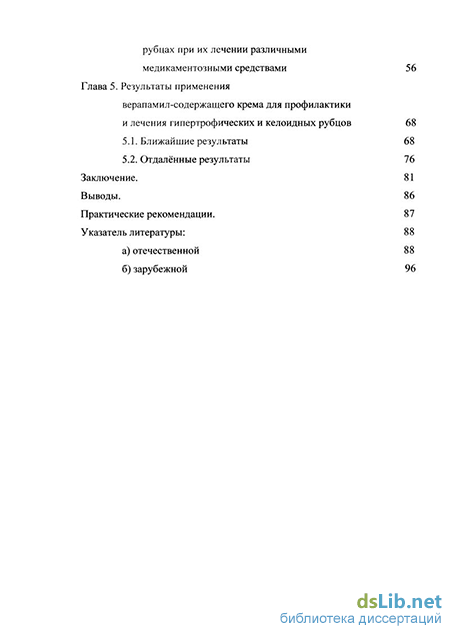 рубцах при их лечении различными медикаментозными средствами 56

Глава 5. Результаты применения верапамил-содержащего крема для профилактики и лечения гипертрофических и келоидных рубцов 68

5.1. Ближайшие результаты 68

5.2. Отдалённые результаты 76

Заключение. 81

Выводы. 86

Практические рекомендации. 87

Указатель литературы: 88

а) отечественной 88

б) зарубежной 96

dsLib.net
библиотека диссертаций